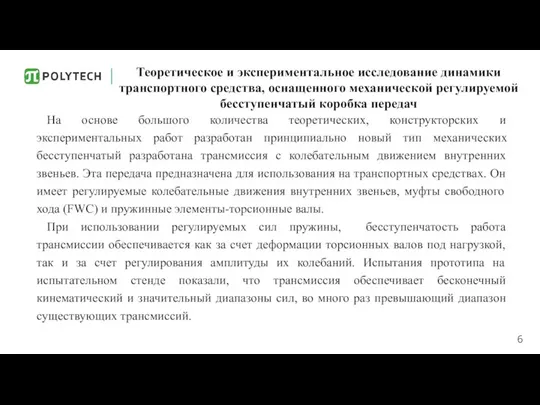 POLYTECH

Теоретическое и экспериментальное исследование динамики транспортного средства, оснащенного механической регулируемой бесступенчатый коробка передач

На основе большого количества теоретических, конструкторских и экспериментальных работ разработан принципиально новый тип механических бесступенчатый разработана трансмиссия с колебательным движением внутренних звеньев. Эта передача предназначена для использования на транспортных средствах. Он имеет регулируемые колебательные движения внутренних звеньев, муфты свободного хода (FWC) и пружинные элементы-торсионные валы.

При использовании регулируемых сил пружины, бесступенчатость работа трансмиссии обеспечивается как за счет деформации торсионных валов под нагрузкой, так и за счет регулирования амплитуды их колебаний. Испытания прототипа на испытательном стенде показали, что трансмиссия обеспечивает бесконечный кинематический и значительный диапазоны сил, во много раз превышающий диапазон существующих трансмиссий.

6